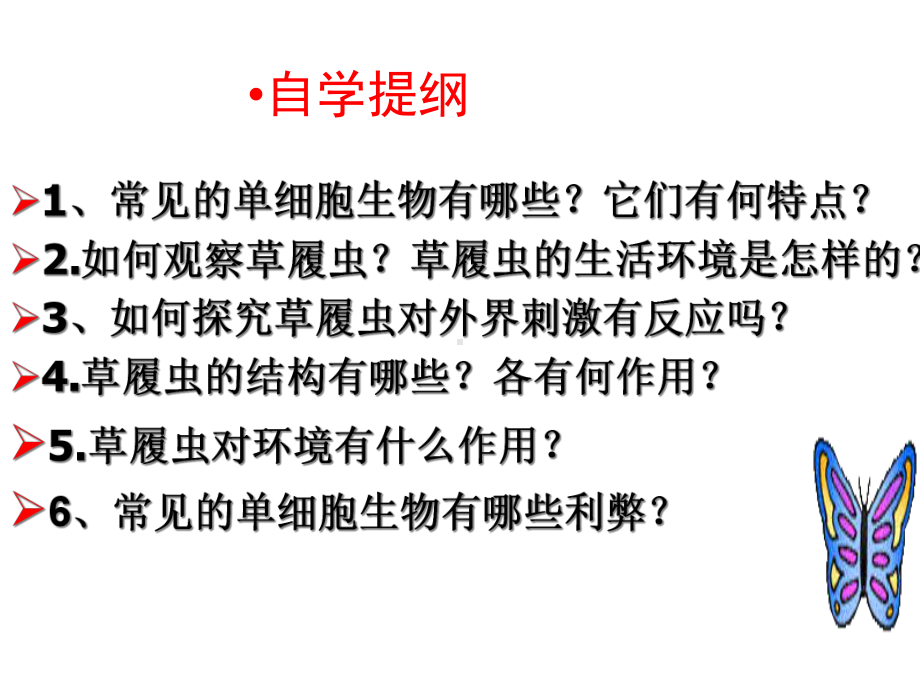 •自学提纲

➢1、常见的单细胞生物有哪些？它们有何特点？

➢2.如何观察草履虫？草履虫的生活环境是怎样的？

➢3、如何探究草履虫对外界刺激有反应吗？

➢4.草履虫的结构有哪些？各有何作用？

➢5.草履虫对环境有什么作用？

➢6、常见的单细胞生物有哪些利弊？